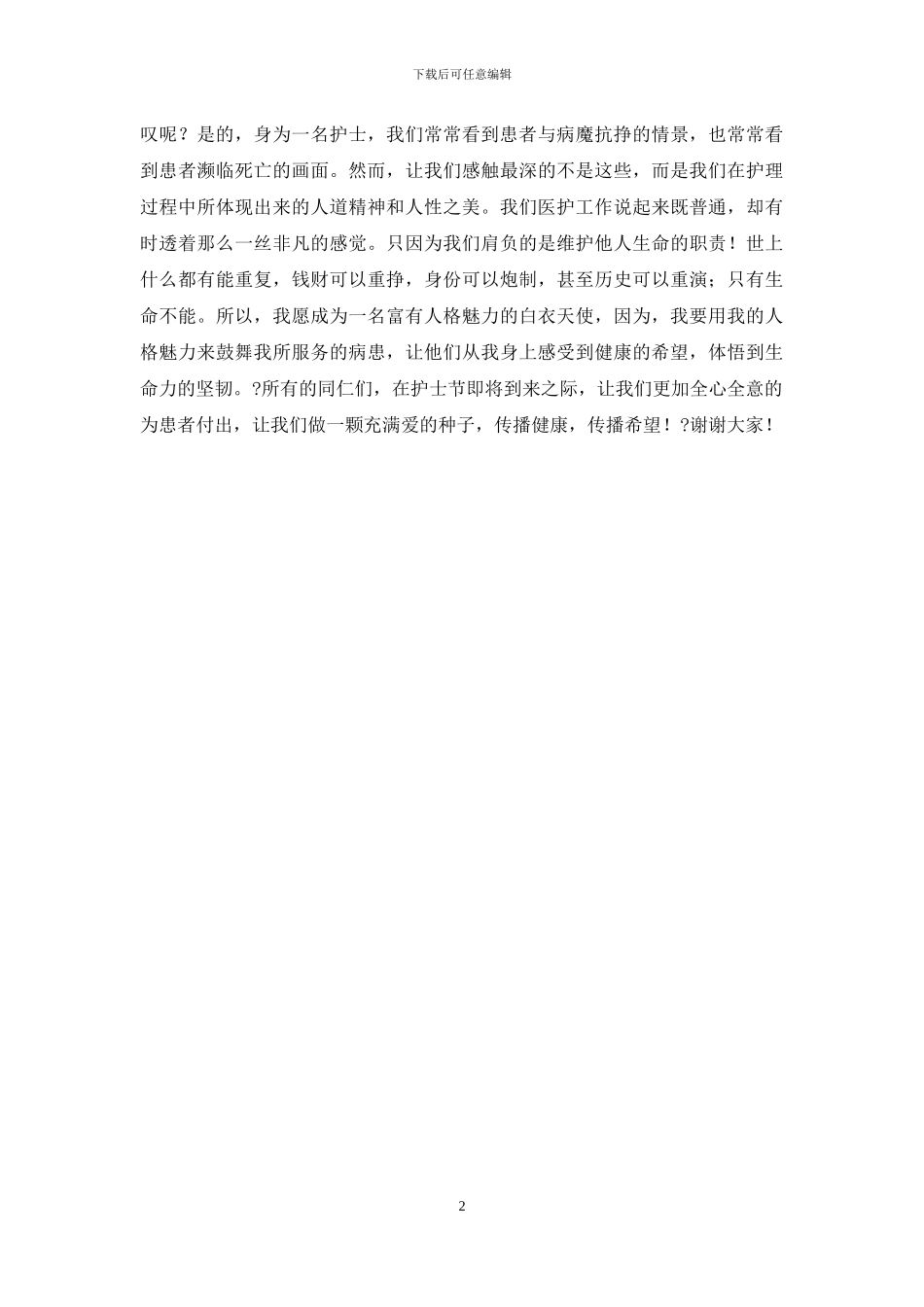 下载后可任意编辑

叹呢？是的，身为一名护士，我们常常看到患者与病魔抗挣的情景，也常常看到患者濒临死亡的画面。然而，让我们感触最深的不是这些，而是我们在护理过程中所体现出来的人道精神和人性之美。我们医护工作说起来既普通，却有时透着那么一丝非凡的感觉。只因为我们肩负的是维护他人生命的职责！世上什么都有能重复，钱财可以重挣，身份可以炮制，甚至历史可以重演；只有生命不能。所以，我愿成为一名富有人格魅力的白衣天使，因为，我要用我的人格魅力来鼓舞我所服务的病患，让他们从我身上感受到健康的希望，体悟到生命力的坚韧。?所有的同仁们，在护士节即将到来之际，让我们更加全心全意的为患者付出，让我们做一颗充满爱的种子，传播健康，传播希望！?谢谢大家！

2